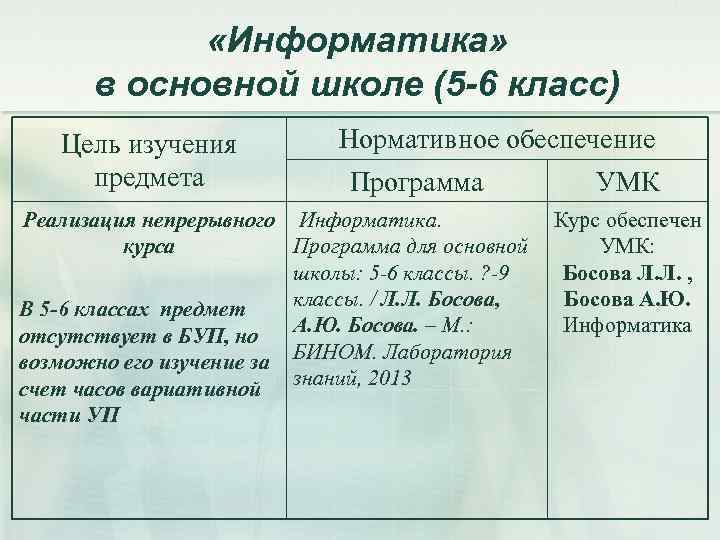 «Информатика»
в основной школе (5-6 класс)

| Цель изучения предмета | Нормативное обеспечение | |
|---|---|---|
| | Программа | УМК |
| Реализация непрерывного курса В 5-6 классах предмет отсутствует в БУП, но возможно его изучение за счет часов вариативной части УП | Информатика. Программа для основной школы: 5-6 классы. ?-9 классы. / Л.Л. Босова, А.Ю. Босова. – М.: БИНОМ. Лаборатория знаний, 2013 | Курс обеспечен УМК: Босова Л.Л. , Босова А.Ю. Информатика |